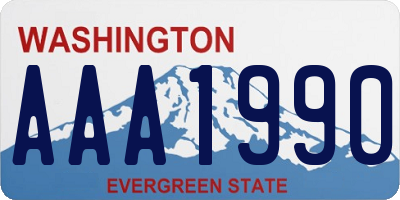 WASHINGTON

AAA1990

EVERGREEN STATE